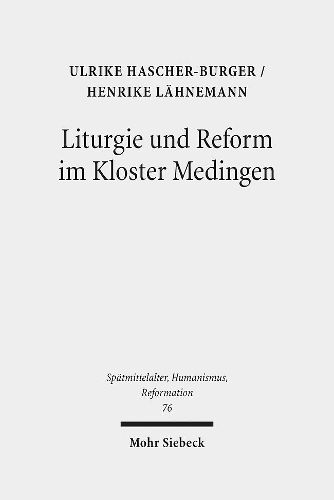 ULRIKE HASCHER-BURGER /
HENRIKE LÄHNEMANN

Liturgie und Reform im Kloster Medingen

Spätmittelalter, Humanismus, Reformation
76

Mohr Siebeck